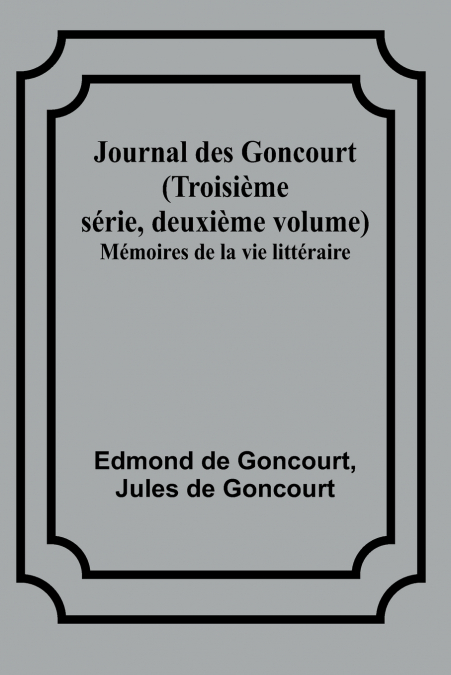 Journal des Goncourt (Troisième série, deuxième volume)
Mémoires de la vie littéraire

Edmond de Goncourt, Jules de Goncourt